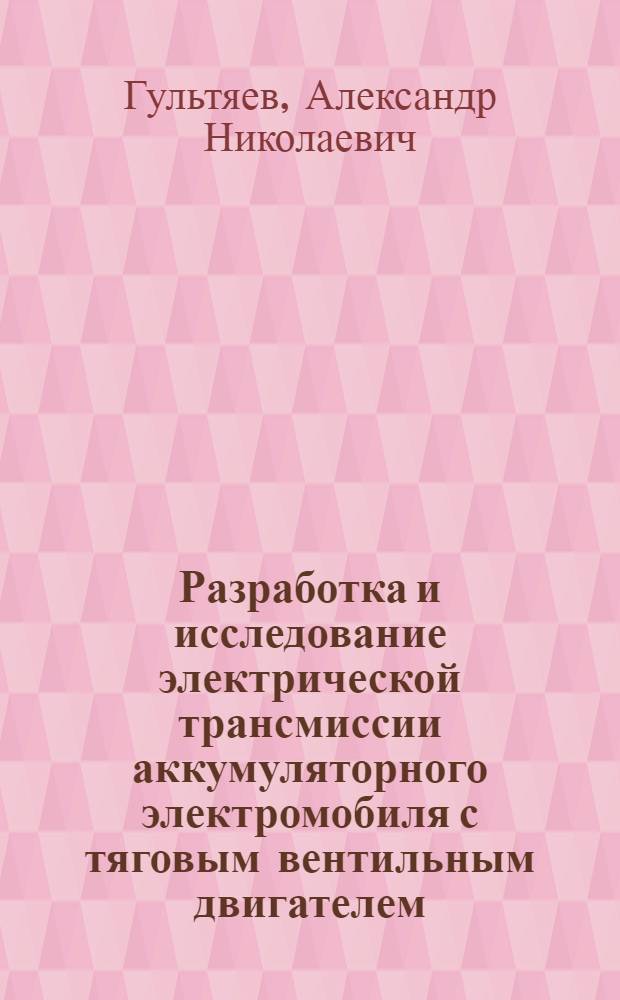 Гультяев, Александр Николаевич

Разработка и исследование электрической трансмиссии аккумуляторного электромобиля с тяговым вентильным двигателем